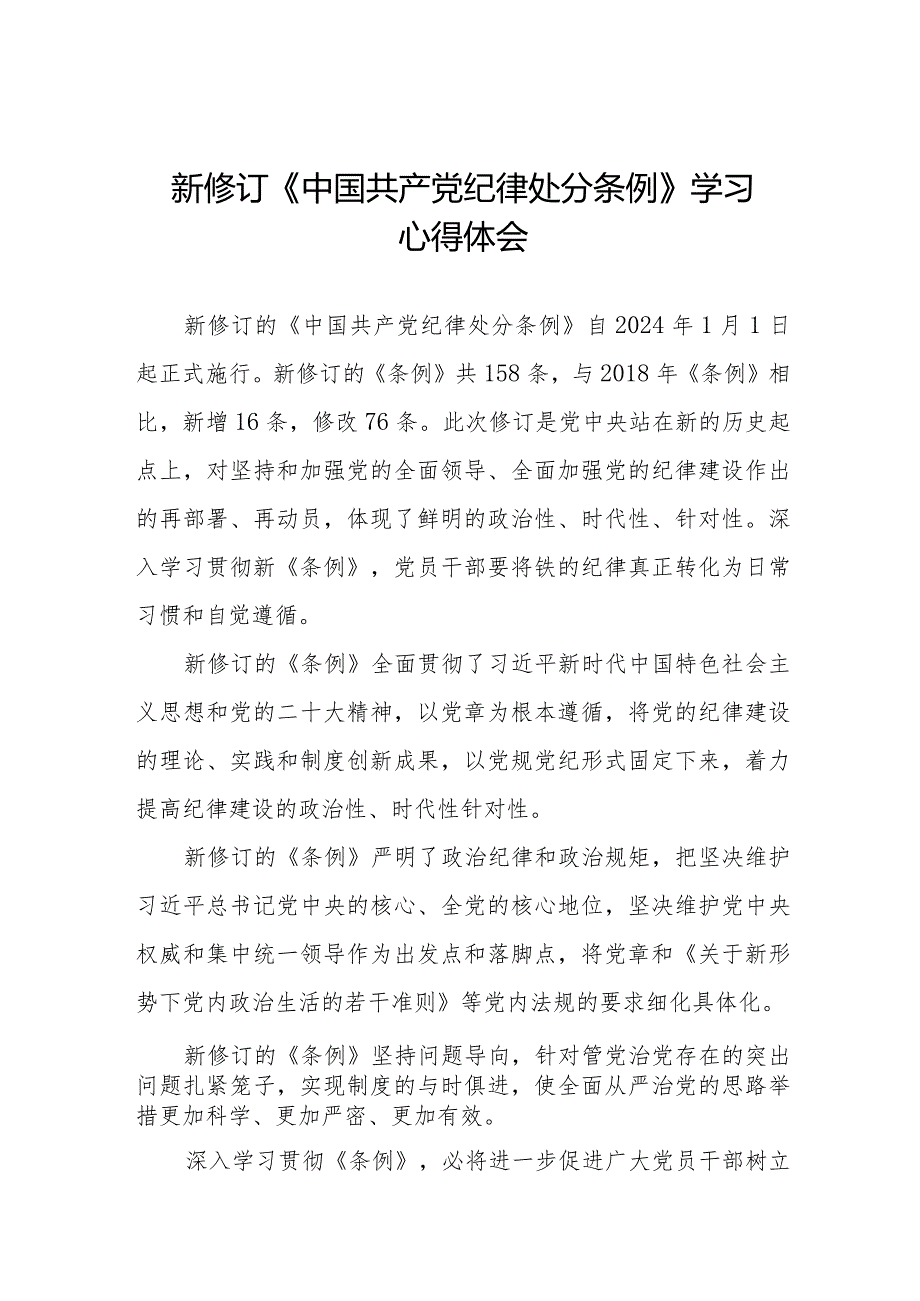 新修订《中国共产党纪律处分条例》学习心得体会

新修订的《中国共产党纪律处分条例》自2024年1月1日起正式施行。新修订的《条例》共158条，与2018年《条例》相比，新增16条，修改76条。此次修订是党中央站在新的历史起点上，对坚持和加强党的全面领导、全面加强党的纪律建设作出的再部署、再动员，体现了鲜明的政治性、时代性、针对性。深入学习贯彻新《条例》，党员干部要将铁的纪律真正转化为日常习惯和自觉遵循。

新修订的《条例》全面贯彻了习近平新时代中国特色社会主义思想和党的二十大精神，以党章为根本遵循，将党的纪律建设的理论、实践和制度创新成果，以党规党纪形式固定下来，着力提高纪律建设的政治性、时代性针对性。

新修订的《条例》严明了政治纪律和政治规矩，把坚决维护习近平总书记党中央的核心、全党的核心地位，坚决维护党中央权威和集中统一领导作为出发点和落脚点，将党章和《关于新形势下党内政治生活的若干准则》等党内法规的要求细化具体化。

新修订的《条例》坚持问题导向，针对管党治党存在的突出问题扎紧笼子，实现制度的与时俱进，使全面从严治党的思路举措更加科学、更加严密、更加有效。

深入学习贯彻《条例》，必将进一步促进广大党员干部树立